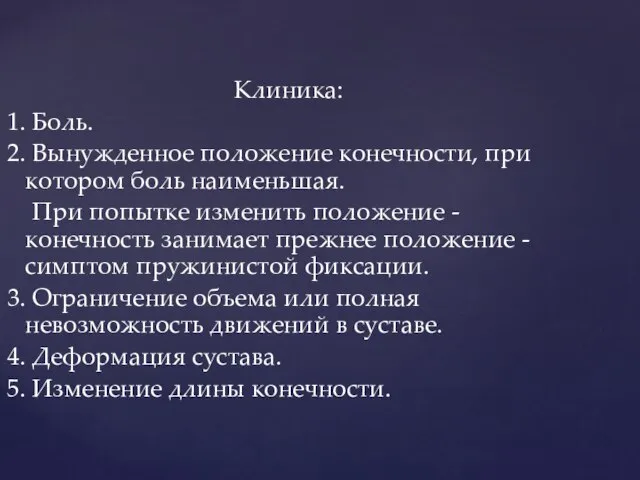 Клиника:

1. Боль.

2. Вынужденное положение конечности, при котором боль наименьшая.

При попытке изменить положение - конечность занимает прежнее положение - симптом пружинистой фиксации.

3. Ограничение объема или полная невозможность движений в суставе.

4. Деформация сустава.

5. Изменение длины конечности.